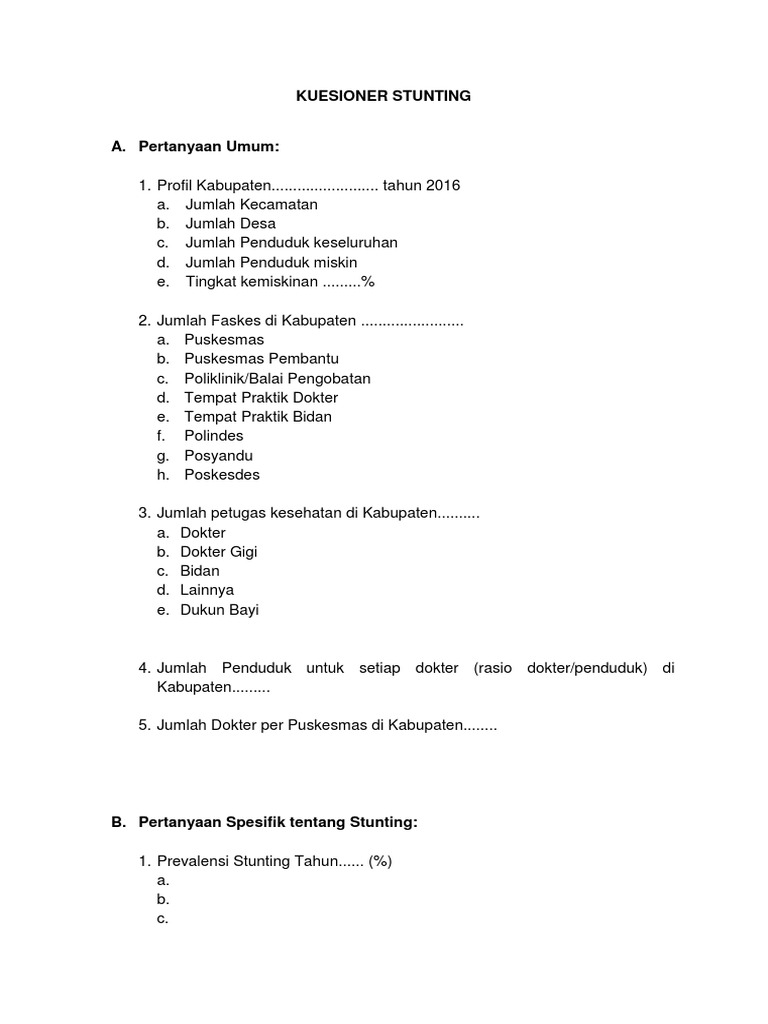 KUESIONER STUNTING

A. Pertanyaan Umum:

1. Profil Kabupaten......................... tahun 2016
a. Jumlah Kecamatan
b. Jumlah Desa
c. Jumlah Penduduk keseluruhan
d. Jumlah Penduduk miskin
e. Tingkat kemiskinan .........%

2. Jumlah Faskes di Kabupaten ........................
a. Puskesmas
b. Puskesmas Pembantu
c. Poliklinik/Balai Pengobatan
d. Tempat Praktik Dokter
e. Tempat Praktik Bidan
f. Polindes
g. Posyandu
h. Poskesdes

3. Jumlah petugas kesehatan di Kabupaten..........
a. Dokter
b. Dokter Gigi
c. Bidan
d. Lainnya
e. Dukun Bayi

4. Jumlah Penduduk untuk setiap dokter (rasio dokter/penduduk) di Kabupaten.........

5. Jumlah Dokter per Puskesmas di Kabupaten........

B. Pertanyaan Spesifik tentang Stunting:

1. Prevalensi Stunting Tahun...... (%)
a.
b.
c.